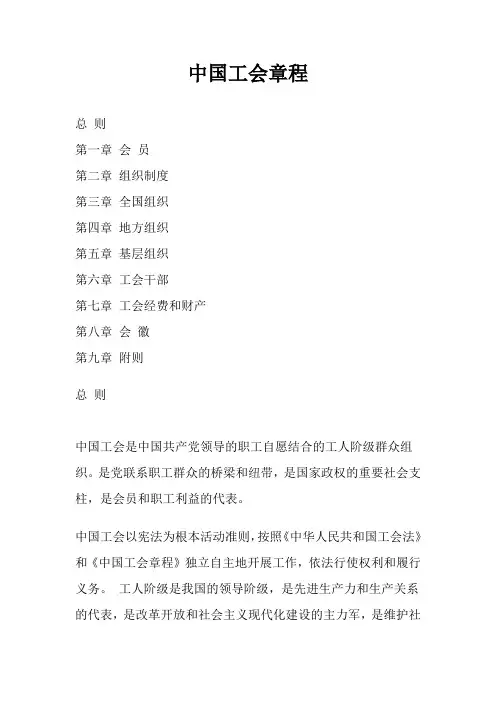 中国工会章程

总 则

第一章 会 员

第二章 组织制度

第三章 全国组织

第四章 地方组织

第五章 基层组织

第六章 工会干部

第七章 工会经费和财产

第八章 会 徽

第九章 附则

总 则

中国工会是中国共产党领导的职工自愿结合的工人阶级群众组织。是党联系职工群众的桥梁和纽带，是国家政权的重要社会支柱，是会员和职工利益的代表。

中国工会以宪法为根本活动准则，按照《中华人民共和国工会法》和《中国工会章程》独立自主地开展工作，依法行使权利和履行义务。 工人阶级是我国的领导阶级，是先进生产力和生产关系的代表，是改革开放和社会主义现代化建设的主力军，是维护社